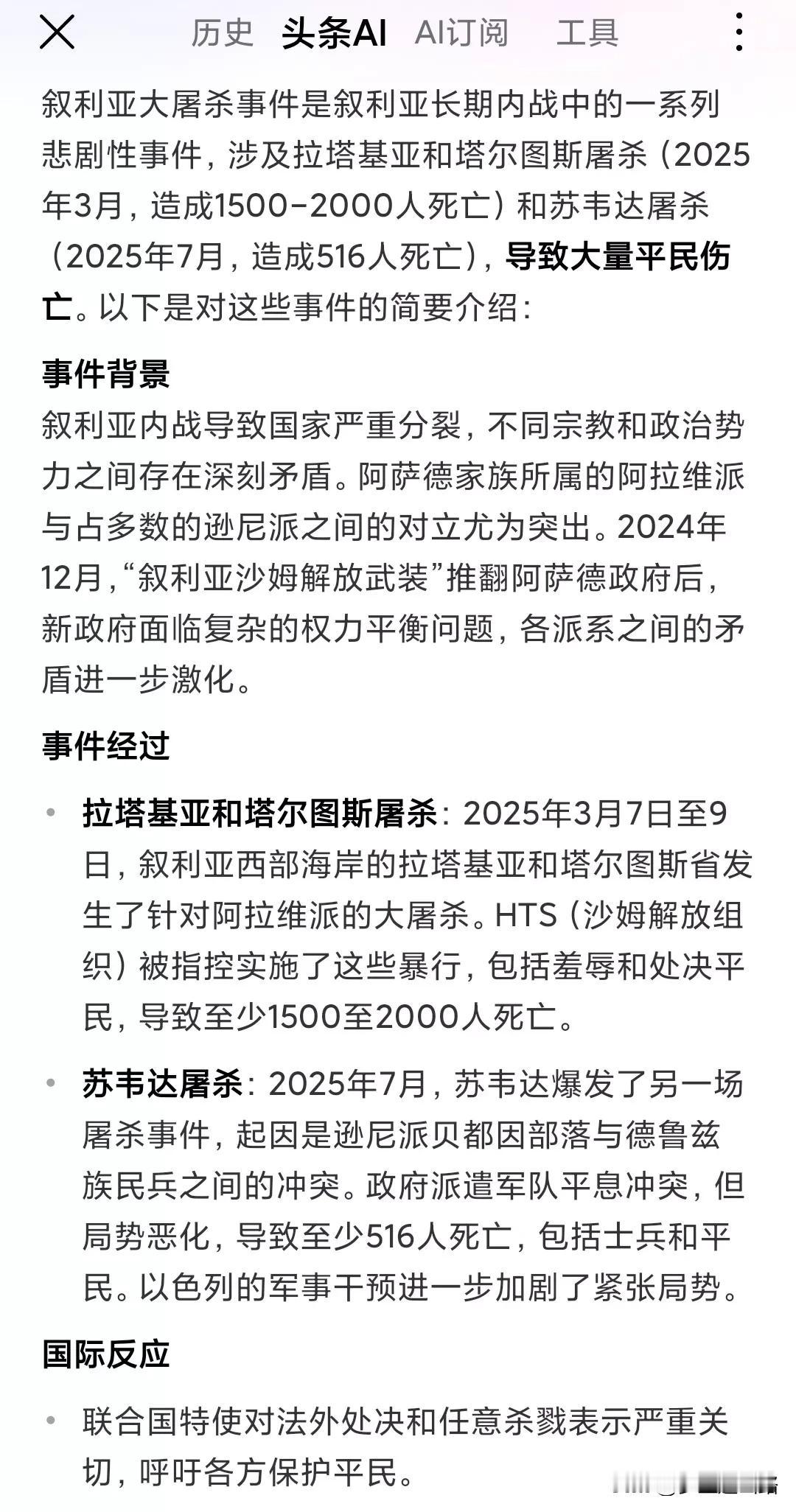 历史 头条AI AI订阅 工具

叙利亚大屠杀事件是叙利亚长期内战中的一系列悲剧性事件，涉及拉塔基亚和塔尔图斯屠杀（2025年3月，造成1500-2000人死亡）和苏韦达屠杀（2025年7月，造成516人死亡），导致大量平民伤亡。以下是对这些事件的简要介绍：

事件背景

叙利亚内战导致国家严重分裂，不同宗教和政治势力之间存在深刻矛盾。阿萨德家族所属的阿拉维派与占多数的逊尼派之间的对立尤为突出。2024年12月，“叙利亚沙姆解放武装”推翻阿萨德政府后，新政府面临复杂的权力平衡问题，各派系之间的矛盾进一步激化。

事件经过

• 拉塔基亚和塔尔图斯屠杀：2025年3月7日至9日，叙利亚西部海岸的拉塔基亚和塔尔图斯省发生了针对阿拉维派的大屠杀。HTS（沙姆解放组织）被指控实施了这些暴行，包括羞辱和处决平民，导致至少1500至2000人死亡。

• 苏韦达屠杀：2025年7月，苏韦达爆发了另一场屠杀事件，起因是逊尼派贝都因部落与德鲁兹族民兵之间的冲突。政府派遣军队平息冲突，但局势恶化，导致至少516人死亡，包括士兵和平民。以色列的军事干预进一步加剧了紧张局势。

国际反应

• 联合国特使对法外处决和任意杀戮表示严重关切，呼吁各方保护平民。